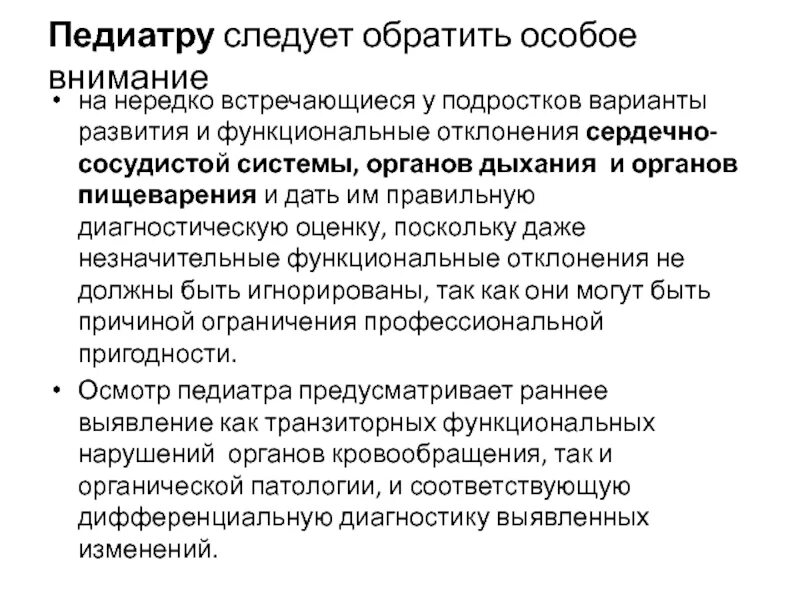 Педиатру следует обратить особое внимание

• на нередко встречающиеся у подростков варианты развития и функциональные отклонения сердечно-сосудистой системы, органов дыхания и органов пищеварения и дать им правильную диагностическую оценку, поскольку даже незначительные функциональные отклонения не должны быть игнорированы, так как они могут быть причиной ограничения профессиональной пригодности.

• Осмотр педиатра предусматривает раннее выявление как транзиторных функциональных нарушений органов кровообращения, так и органической патологии, и соответствующую дифференциальную диагностику выявленных изменений.